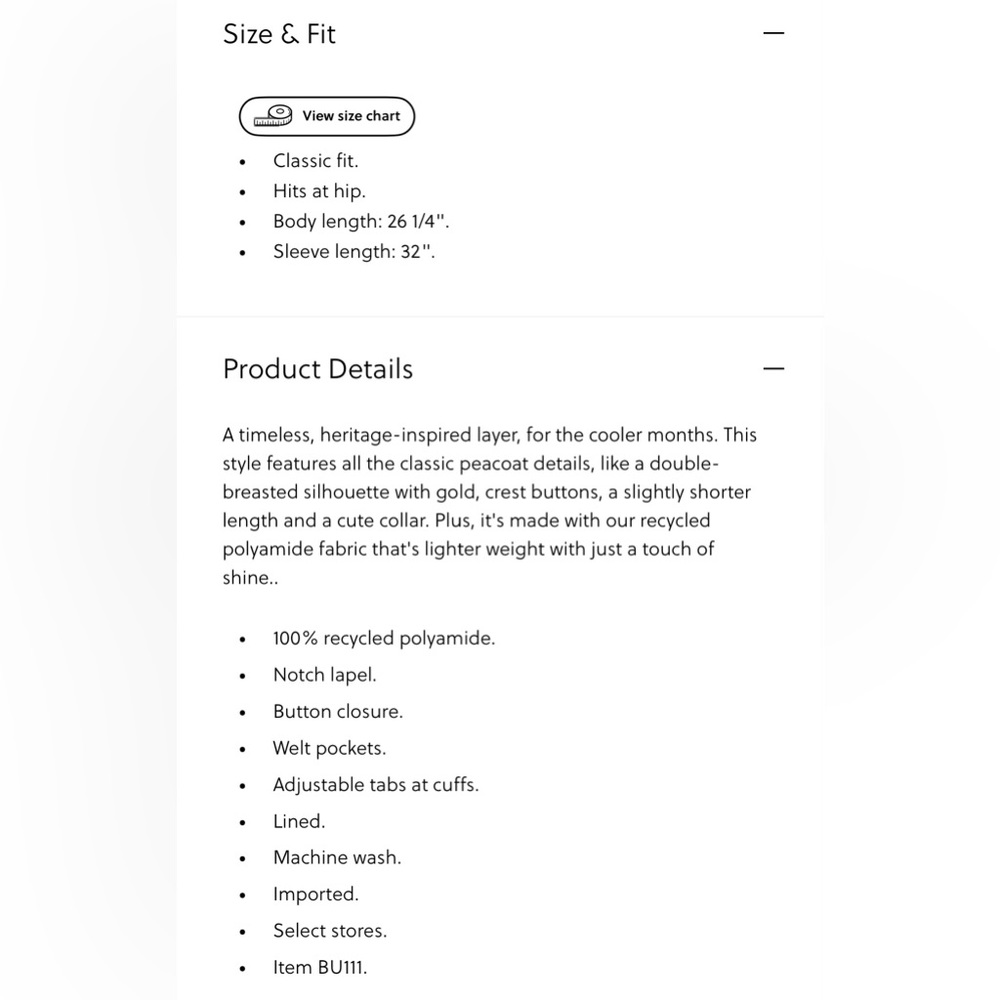 Size & Fit

—

View size chart

- Classic fit.
- Hits at hip.
- Body length: 26 1/4".
- Sleeve length: 32".

Product Details

—

A timeless, heritage-inspired layer, for the cooler months. This style features all the classic peacoat details, like a double-breasted silhouette with gold, crest buttons, a slightly shorter length and a cute collar. Plus, it's made with our recycled polyamide fabric that's lighter weight with just a touch of shine..

- 100% recycled polyamide.
- Notch lapel.
- Button closure.
- Welt pockets.
- Adjustable tabs at cuffs.
- Lined.
- Machine wash.
- Imported.
- Select stores.
- Item BU111.